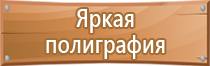 Яркая полиграфия